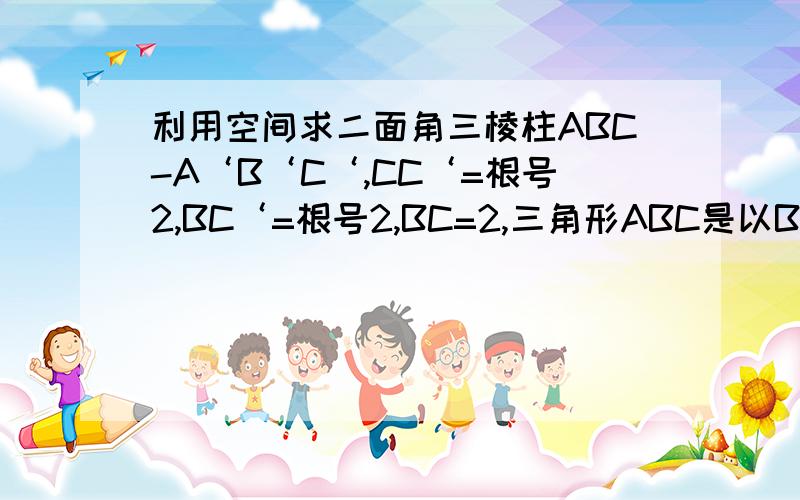 利用空间求二面角三棱柱ABC-A‘B‘C‘,CC‘=根号2,BC‘=根号2,BC=2,三角形ABC是以B